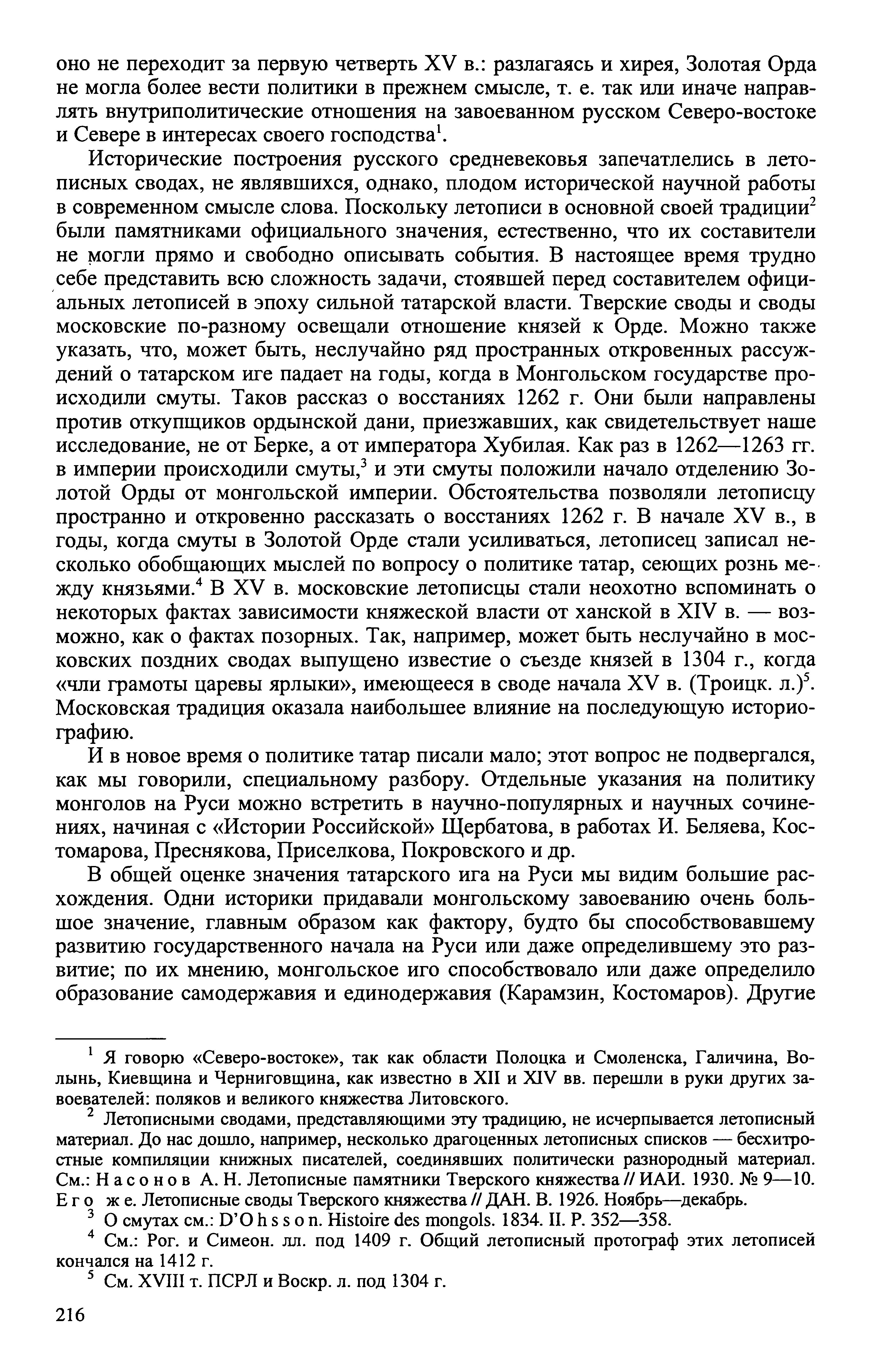 оно не переходит за первую четверть XV в.: разлагаясь и хирея, Золотая Орда не могла более вести политики в прежнем смысле, т. е. так или иначе направлять внутриполитические отношения на завоеванном русском Северо-востоке и Севере в интересах своего господства$^1$.

Исторические построения русского средневековья запечатлелись в летописных сводах, не являвшихся, однако, плодом исторической научной работы в современном смысле слова. Поскольку летописи в основной своей традиции$^2$ были памятниками официального значения, естественно, что их составители не могли прямо и свободно описывать события. В настоящее время трудно себе представить всю сложность задачи, стоявшей перед составителем официальных летописей в эпоху сильной татарской власти. Тверские своды и своды московские по-разному освещали отношение князей к Орде. Можно также указать, что, может быть, неслучайно ряд пространных откровенных рассуждений о татарском иге падает на годы, когда в Монгольском государстве происходили смуты. Таков рассказ о восстаниях 1262 г. Они были направлены против откупщиков ордынской дани, приезжавших, как свидетельствует наше исследование, не от Берке, а от императора Хубилая. Как раз в 1262—1263 гг. в империи происходили смуты,$^3$ и эти смуты положили начало отделению Золотой Орды от монгольской империи. Обстоятельства позволяли летописцу пространно и откровенно рассказать о восстаниях 1262 г. В начале XV в., в годы, когда смуты в Золотой Орде стали усиливаться, летописец записал несколько обобщающих мыслей по вопросу о политике татар, сеющих рознь между князьями.$^4$ В XV в. московские летописцы стали неохотно вспоминать о некоторых фактах зависимости княжеской власти от ханской в XIV в. — возможно, как о фактах позорных. Так, например, может быть неслучайно в московских поздних сводах выпущено известие о съезде князей в 1304 г., когда «чли грамоты царевы ярлыки», имеющееся в своде начала XV в. (Троицк. л.)$^5$. Московская традиция оказала наибольшее влияние на последующую историографию.

И в новое время о политике татар писали мало; этот вопрос не подвергался, как мы говорили, специальному разбору. Отдельные указания на политику монголов на Руси можно встретить в научно-популярных и научных сочинениях, начиная с «Истории Российской» Щербатова, в работах И. Беляева, Костомарова, Преснякова, Приселкова, Покровского и др.

В общей оценке значения татарского ига на Руси мы видим большие расхождения. Одни историки придавали монгольскому завоеванию очень большое значение, главным образом как фактору, будто бы способствовавшему развитию государственного начала на Руси или даже определившему это развитие; по их мнению, монгольское иго способствовало или даже определило образование самодержавия и единодержавия (Карамзин, Костомаров). Другие

$^1$ Я говорю «Северо-востоке», так как области Полоцка и Смоленска, Галичина, Волынь, Киевщина и Черниговщина, как известно в XII и XIV вв. перешли в руки других завоевателей: поляков и великого княжества Литовского.

$^2$ Летописными сводами, представляющими эту традицию, не исчерпывается летописный материал. До нас дошло, например, несколько драгоценных летописных списков — бесхитростные компиляции книжных писателей, соединявших политически разнородный материал. См.: Насонов А. Н. Летописные памятники Тверского княжества // ИАИ. 1930. № 9—10. Его же. Летописные своды Тверского княжества // ДАН. В. 1926. Ноябрь—декабрь.

$^3$ О смутах см.: D'Ohsson. Histoire des mongols. 1834. II. P. 352—358.

$^4$ См.: Рог. и Симеон. лл. под 1409 г. Общий летописный протограф этих летописей кончался на 1412 г.

$^5$ См. XVIII т. ПСРЛ и Воскр. л. под 1304 г.

216